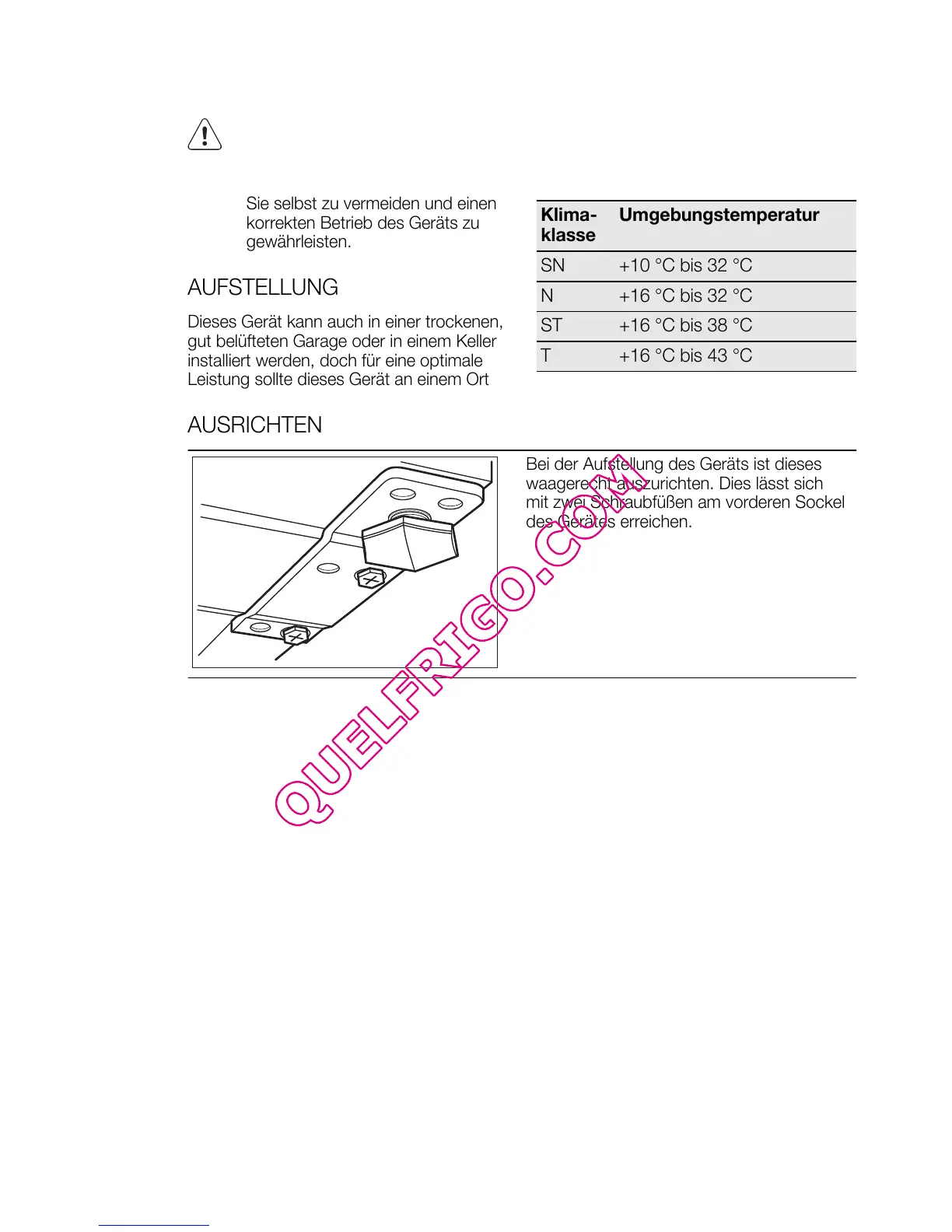 Sie selbst zu vermeiden und einen korrekten Betrieb des Geräts zu gewährleisten.

AUFSTELLUNG

Dieses Gerät kann auch in einer trockenen, gut belüfteten Garage oder in einem Keller installiert werden, doch für eine optimale Leistung sollte dieses Gerät an einem Ort

| Klima-klasse | Umgebungstemperatur |
|---|---|
| SN | +10 °C bis 32 °C |
| N | +16 °C bis 32 °C |
| ST | +16 °C bis 38 °C |
| T | +16 °C bis 43 °C |

AUSRICHTEN

Bei der Aufstellung des Geräts ist dieses waagerecht auszurichten. Dies lässt sich mit zwei Schraubfüßen am vorderen Sockel des Gerätes erreichen.

QUELFRIGO.COM